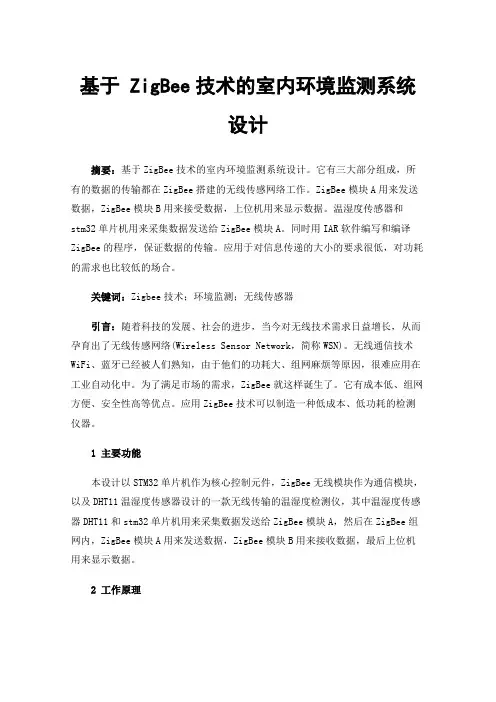 基于 ZigBee 技术的室内环境监测系统设计

摘要：基于 ZigBee 技术的室内环境监测系统设计。它有三大部分组成，所有的数据的传输都在 ZigBee 搭建的无线传感网络工作。ZigBee 模块 A 用来发送数据，ZigBee 模块 B 用来接受数据，上位机用来显示数据。温湿度传感器和 stm32 单片机用来采集数据发送给 ZigBee 模块 A。同时用 IAR 软件编写和编译 ZigBee 的程序，保证数据的传输。应用于对信息传递的大小的要求很低，对功耗的需求也比较低的场合。

关键词：Zigbee 技术；环境监测；无线传感器

引言：随着科技的发展、社会的进步，当今对无线技术需求日益增长，从而孕育出了无线传感网络(Wireless Sensor Network，简称 WSN)。无线通信技术 WiFi、蓝牙已经被人们熟知，由于他们的功耗大、组网麻烦等原因，很难应用在工业自动化中。为了满足市场的需求，ZigBee 就这样诞生了。它有成本低、组网方便、安全性高等优点。应用 ZigBee 技术可以制造一种低成本、低功耗的检测仪器。

1 主要功能

本设计以 STM32 单片机作为核心控制元件，ZigBee 无线模块作为通信模块，以及 DHT11 温湿度传感器设计的一款无线传输的温湿度检测仪，其中温湿度传感器 DHT11 和 stm32 单片机用来采集数据发送给 ZigBee 模块 A，然后在 ZigBee 组网内，ZigBee 模块 A 用来发送数据，ZigBee 模块 B 用来接收数据，最后上位机用来显示数据。

2 工作原理